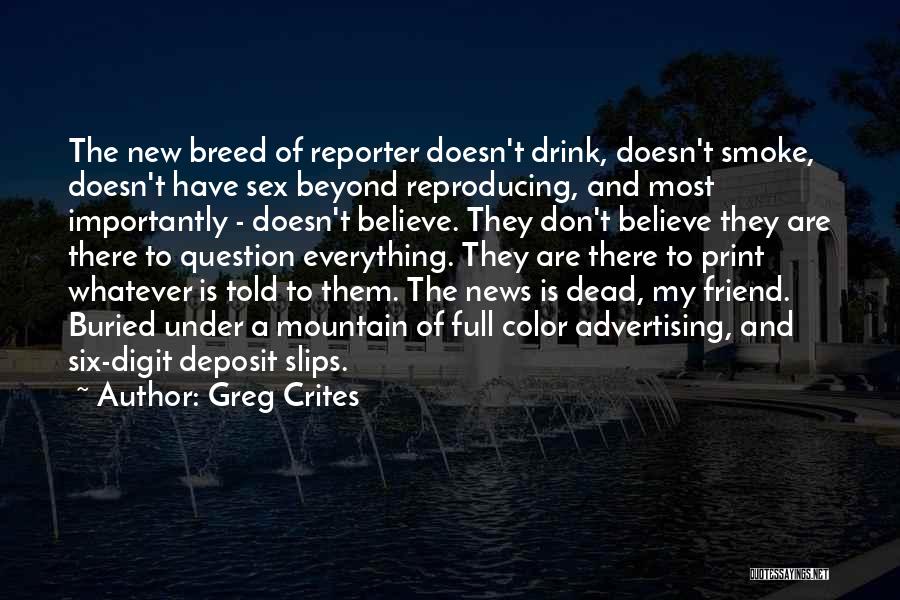 The new breed of reporter doesn't drink, doesn't smoke, doesn't have sex beyond reproducing, and most importantly - doesn't believe. They don't believe they are there to question everything. They are there to print whatever is told to them. The news is dead, my friend. Buried under a mountain of full color advertising, and six-digit deposit slips.

~ Author: Greg Crites

QUOTESSAYINGS.NET